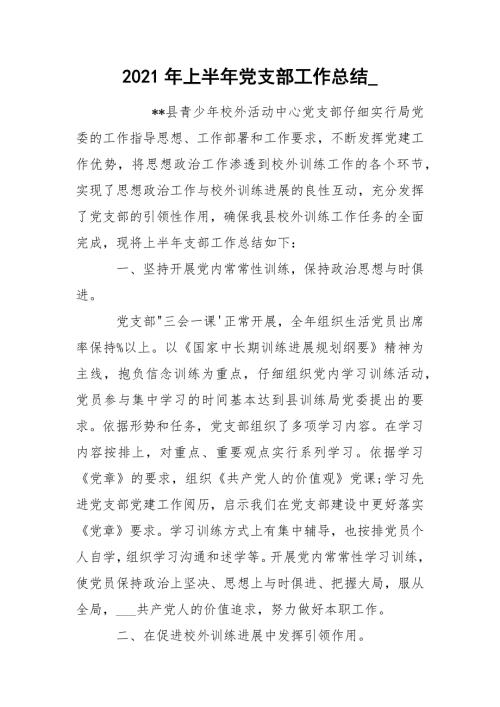 2021 年上半年党支部工作总结_

**县青少年校外活动中心党支部仔细实行局党委的工作指导思想、工作部署和工作要求，不断发挥党建工作优势，将思想政治工作渗透到校外训练工作的各个环节，实现了思想政治工作与校外训练进展的良性互动，充分发挥了党支部的引领性作用，确保我县校外训练工作任务的全面完成，现将上半年支部工作总结如下：

一、坚持开展党内常常性训练，保持政治思想与时俱进。

党支部"三会一课'正常开展，全年组织生活党员出席率保持%以上。以《国家中长期训练进展规划纲要》精神为主线，抱负信念训练为重点，仔细组织党内学习训练活动，党员参与集中学习的时间基本达到县训练局党委提出的要求。依据形势和任务，党支部组织了多项学习内容。在学习内容按排上，对重点、重要观点实行系列学习。依据学习《党章》的要求，组织《共产党人的价值观》党课;学习先进党支部党建工作阅历，启示我们在党支部建设中更好落实《党章》要求。学习训练方式上有集中辅导，也按排党员个人自学，组织学习沟通和述学等。开展党内常常性学习训练，使党员保持政治上坚决、思想上与时俱进、把握大局，服从全局，___共产党人的价值追求，努力做好本职工作。

二、在促进校外训练进展中发挥引领作用。